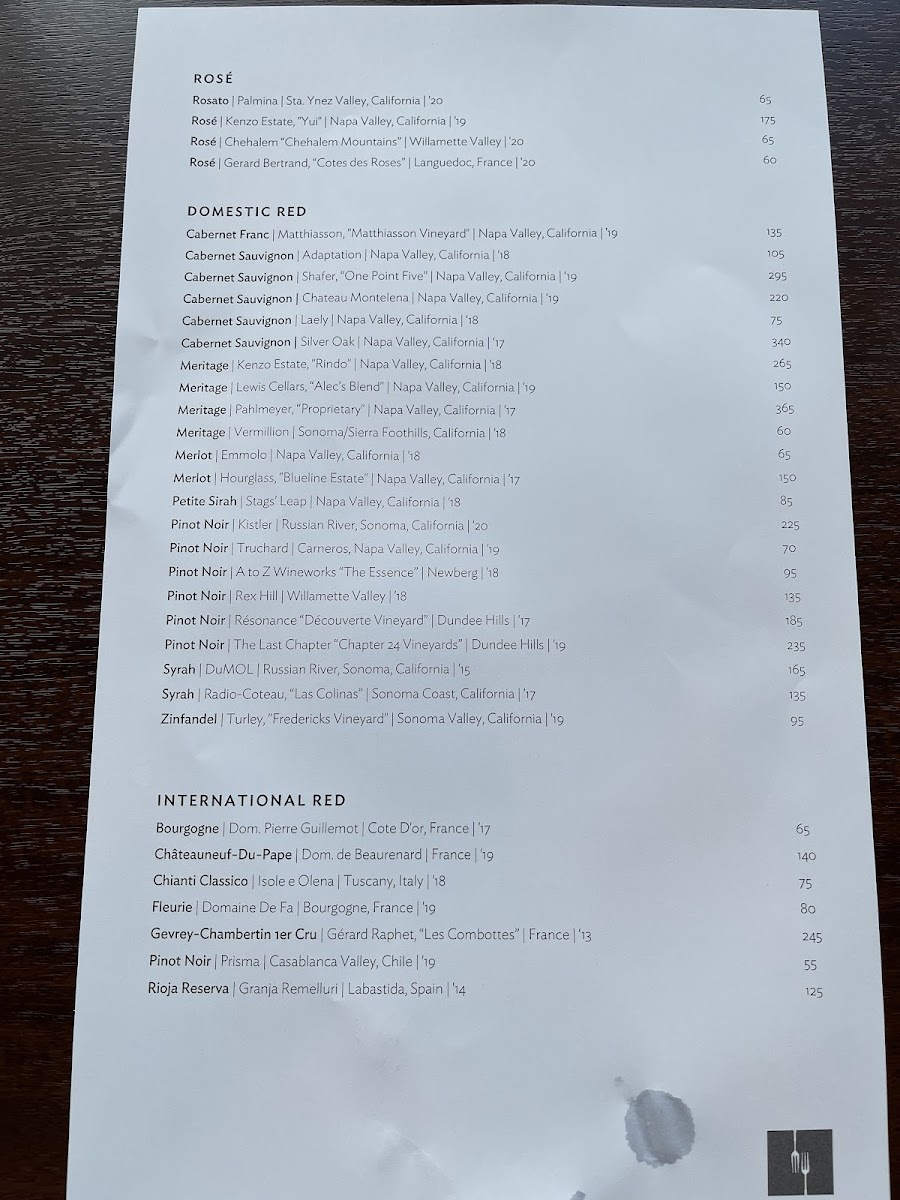 ROSÉ

Rosato | Palmina | Sta. Ynez Valley, California | '20 65
Rosé | Kenzo Estate, "Yui" | Napa Valley, California | '19 175
Rosé | Chehalem "Chehalem Mountains" | Willamette Valley | '20 65
Rosé | Gerard Bertrand, "Cotes des Roses" | Languedoc, France | '20 60

DOMESTIC RED

Cabernet Franc | Matthiasson, "Matthiasson Vineyard" | Napa Valley, California | '19 135
Cabernet Sauvignon | Adaptation | Napa Valley, California | '18 105
Cabernet Sauvignon | Shafer, "One Point Five" | Napa Valley, California | '19 295
Cabernet Sauvignon | Chateau Montelena | Napa Valley, California | '19 220
Cabernet Sauvignon | Laely | Napa Valley, California | '18 75
Cabernet Sauvignon | Silver Oak | Napa Valley, California | '17 340
Meritage | Kenzo Estate, "Rindo" | Napa Valley, California | '18 265
Meritage | Lewis Cellars, "Alec's Blend" | Napa Valley, California | '19 150
Meritage | Pahlmeyer, "Proprietary" | Napa Valley, California | '17 365
Meritage | Vermillion | Sonoma/Sierra Foothills, California | '18 60
Merlot | Emmolo | Napa Valley, California | '18 65
Merlot | Hourglass, "Blueline Estate" | Napa Valley, California | '17 150
Petite Sirah | Stags' Leap | Napa Valley, California | '18 85
Pinot Noir | Kistler | Russian River, Sonoma, California | '20 225
Pinot Noir | Truchard | Carneros, Napa Valley, California | '19 70
Pinot Noir | A to Z Wineworks "The Essence" | Newberg | '18 95
Pinot Noir | Rex Hill | Willamette Valley | '18 135
Pinot Noir | Résonance "Découverte Vineyard" | Dundee Hills | '17 185
Pinot Noir | The Last Chapter "Chapter 24 Vineyards" | Dundee Hills | '19 235
Syrah | DuMOL | Russian River, Sonoma, California | '15 165
Syrah | Radio-Coteau, "Las Colinas" | Sonoma Coast, California | '17 135
Zinfandel | Turley, "Fredericks Vineyard" | Sonoma Valley, California | '19 95

INTERNATIONAL RED

Bourgogne | Dom. Pierre Guillemot | Cote D'or, France | '17 65
Châteauneuf-Du-Pape | Dom. de Beaurenard | France | '19 140
Chianti Classico | Isole e Olena | Tuscany, Italy | '18 75
Fleurie | Domaine De Fa | Bourgogne, France | '19 80
Gevrey-Chambertin 1er Cru | Gérard Raphet, "Les Combottes" | France | '13 245
Pinot Noir | Prisma | Casablanca Valley, Chile | '19 55
Rioja Reserva | Granja Remelluri | Labastida, Spain | '14 125